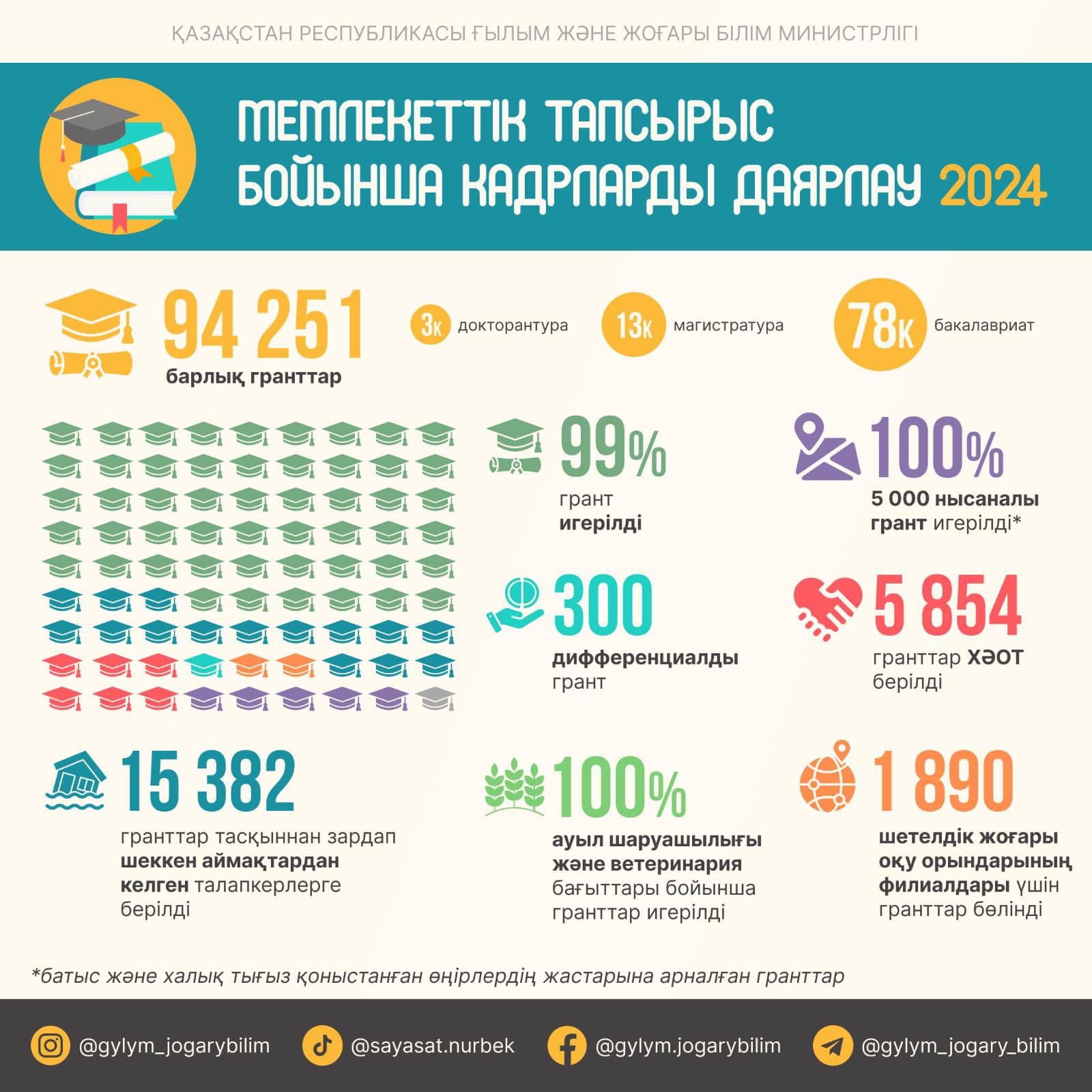 ҚАЗАҚСТАН РЕСПУБЛИКАСЫ ҒЫЛЫМ ЖӘНЕ ЖОҒАРЫ БІЛІМ МИНИСТРЛІГІ

МЕМЛЕКЕТТІК ТАПСЫРЫС БОЙЫНША КАДРЛАРДЫ ДАЯРЛАУ 2024

94 251
барлық гранттар

3к докторантура

13к магистратура

78к бакалавриат

99%
грант игерілді

100%
5 000 нысаналы грант игерілді*

300
дифференциалды грант

5 854
гранттар ХӘОТ берілді

15 382
гранттар тасқыннан зардап шеккен аймақтардан келген талапкерлерге берілді

100%
ауыл шаруашылығы және ветеринария бағыттары бойынша гранттар игерілді

1 890
шетелдік жоғары оқу орындарының филиалдары үшін гранттар бөлінді

*батыс және халық тығыз қоныстанған өңірлердің жастарына арналған гранттар

@gylym_jogarybilim @sayasat.nurbek @gylym.jogarybilim @gylym_jogary_bilim